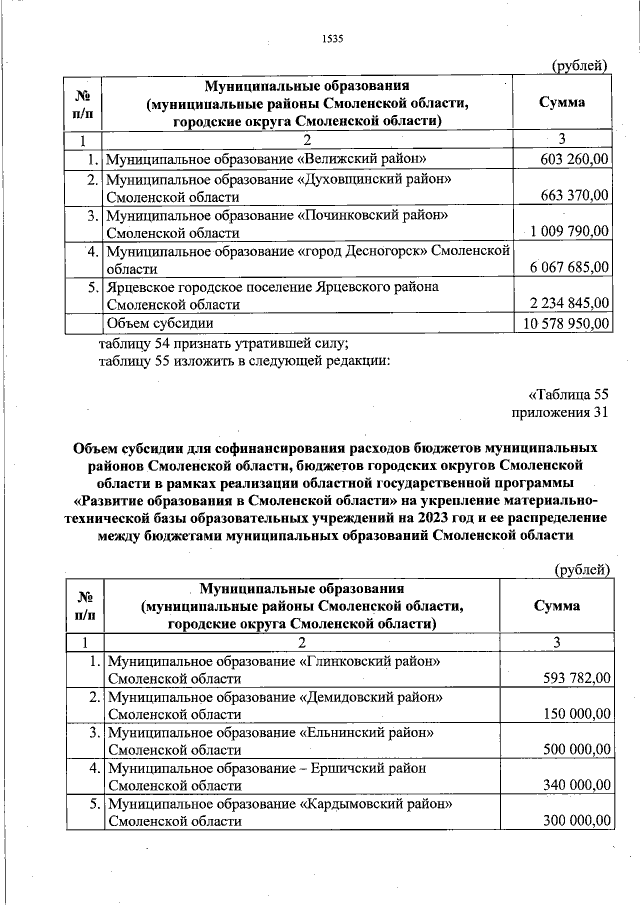 1535

(рублей)

| № п/п | Муниципальные образования (муниципальные районы Смоленской области, городские округа Смоленской области) | Сумма |
|---|---|---|
| 1 | 2 | 3 |
| 1. | Муниципальное образование «Велижский район» | 603 260,00 |
| 2. | Муниципальное образование «Духовщинский район» Смоленской области | 663 370,00 |
| 3. | Муниципальное образование «Починковский район» Смоленской области | 1 009 790,00 |
| 4. | Муниципальное образование «город Десногорск» Смоленской области | 6 067 685,00 |
| 5. | Ярцевское городское поселение Ярцевского района Смоленской области | 2 234 845,00 |
| | Объем субсидии | 10 578 950,00 |

таблицу 54 признать утратившей силу;
таблицу 55 изложить в следующей редакции:

«Таблица 55
приложения 31

Объем субсидии для софинансирования расходов бюджетов муниципальных районов Смоленской области, бюджетов городских округов Смоленской области в рамках реализации областной государственной программы «Развитие образования в Смоленской области» на укрепление материально-технической базы образовательных учреждений на 2023 год и ее распределение между бюджетами муниципальных образований Смоленской области

(рублей)

| № п/п | Муниципальные образования (муниципальные районы Смоленской области, городские округа Смоленской области) | Сумма |
|---|---|---|
| 1 | 2 | 3 |
| 1. | Муниципальное образование «Глинковский район» Смоленской области | 593 782,00 |
| 2. | Муниципальное образование «Демидовский район» Смоленской области | 150 000,00 |
| 3. | Муниципальное образование «Ельнинский район» Смоленской области | 500 000,00 |
| 4. | Муниципальное образование – Ершичский район Смоленской области | 340 000,00 |
| 5. | Муниципальное образование «Кардымовский район» Смоленской области | 300 000,00 |